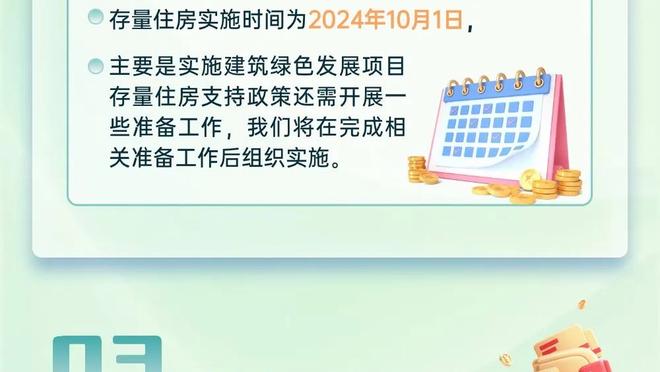 存量住房实施时间为2024年10月1日，

主要是实施建筑绿色发展项目存量住房支持政策还需开展一些准备工作，我们将在完成相关准备工作后组织实施。

03